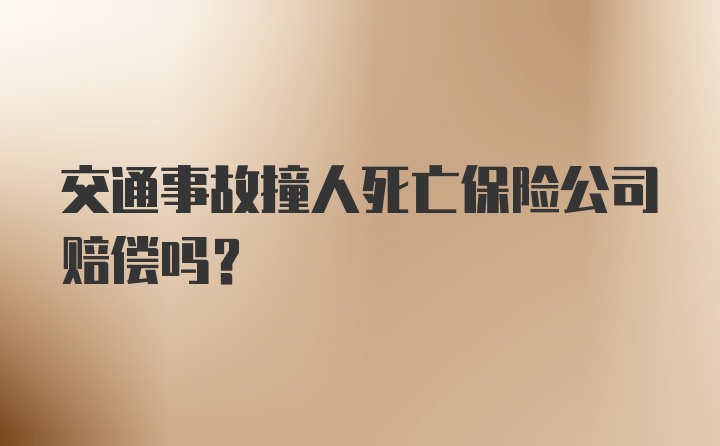 交通事故撞人死亡保险公司赔偿吗？